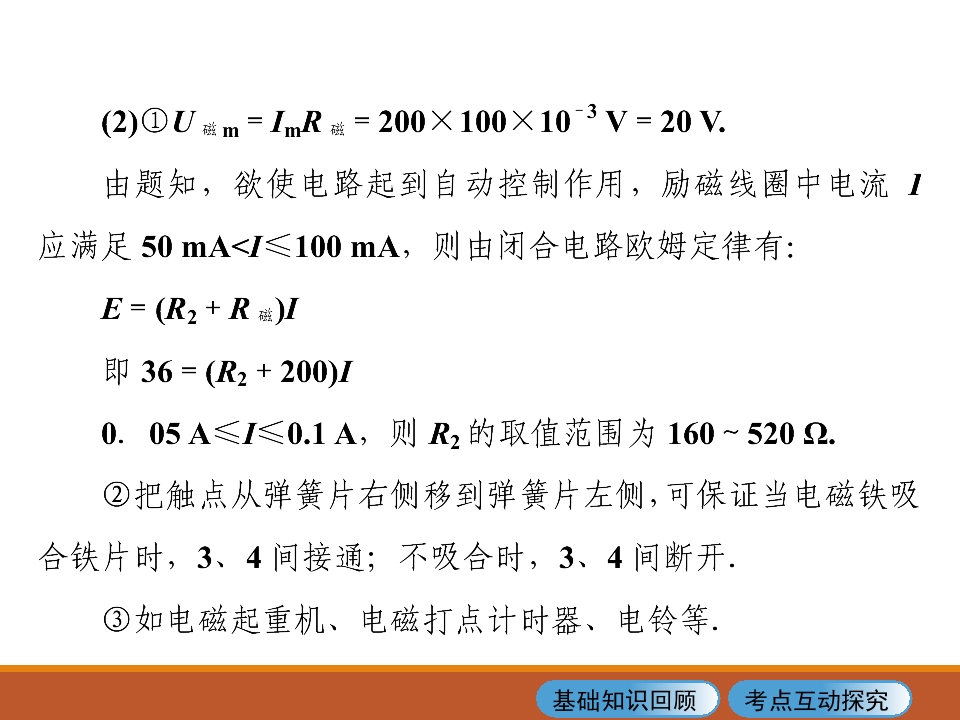 (2)①$U_{磁m} = I_m R_{磁} = 200 \times 100 \times 10^{-3}$ V = 20 V.

由题知，欲使电路起到自动控制作用，励磁线圈中电流 $I$ 应满足 50 mA<$I$≤100 mA，则由闭合电路欧姆定律有:

$E = (R_2 + R_{磁})I$

即 $36 = (R_2 + 200)I$

0. 05 A≤$I$≤0.1 A，则 $R_2$ 的取值范围为 160 ~ 520 Ω.

②把触点从弹簧片右侧移到弹簧片左侧,可保证当电磁铁吸合铁片时，3、4 间接通；不吸合时，3、4 间断开.

③如电磁起重机、电磁打点计时器、电铃等.

基础知识回顾

考点互动探究